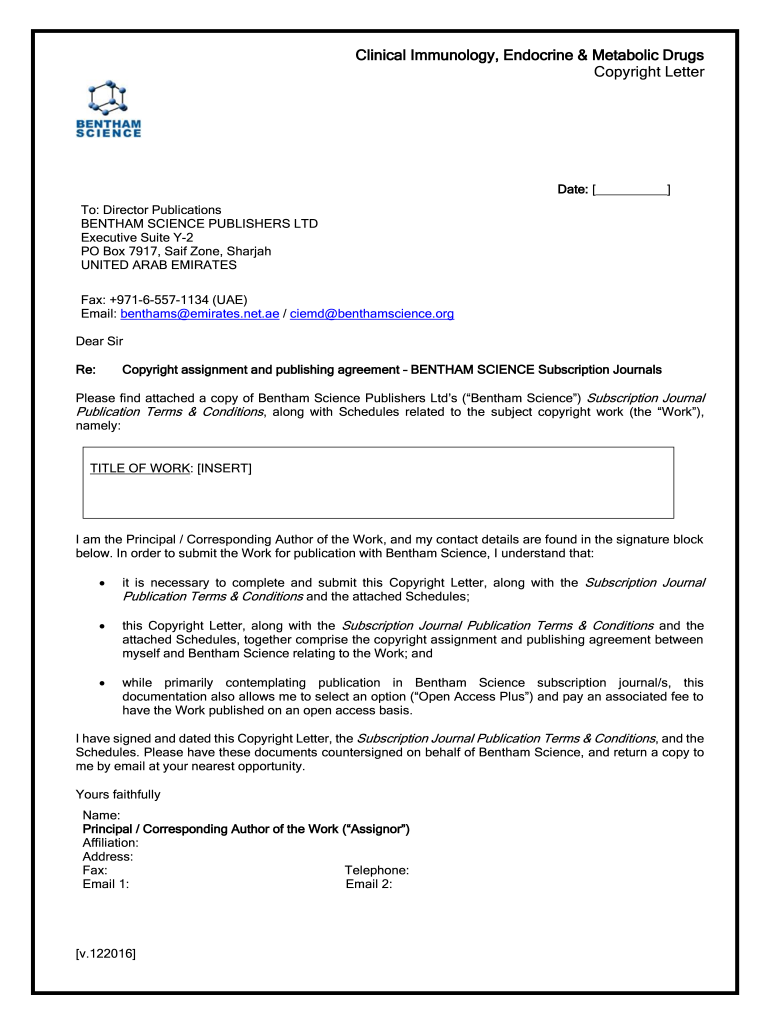 Clinical Immunology, Endocrine & Metabolic Drugs
Copyright Letter

BENTHAM SCIENCE

Date: [__________]

To: Director Publications
BENTHAM SCIENCE PUBLISHERS LTD
Executive Suite Y-2
PO Box 7917, Saif Zone, Sharjah
UNITED ARAB EMIRATES

Fax: +971-6-557-1134 (UAE)
Email: benthams@emirates.net.ae / ciemd@benthamscience.org

Dear Sir

Re: Copyright assignment and publishing agreement – BENTHAM SCIENCE Subscription Journals

Please find attached a copy of Bentham Science Publishers Ltd's ("Bentham Science") Subscription Journal Publication Terms & Conditions, along with Schedules related to the subject copyright work (the "Work"), namely:

TITLE OF WORK: [INSERT]

I am the Principal / Corresponding Author of the Work, and my contact details are found in the signature block below. In order to submit the Work for publication with Bentham Science, I understand that:

• it is necessary to complete and submit this Copyright Letter, along with the Subscription Journal Publication Terms & Conditions and the attached Schedules;

• this Copyright Letter, along with the Subscription Journal Publication Terms & Conditions and the attached Schedules, together comprise the copyright assignment and publishing agreement between myself and Bentham Science relating to the Work; and

• while primarily contemplating publication in Bentham Science subscription journal/s, this documentation also allows me to select an option ("Open Access Plus") and pay an associated fee to have the Work published on an open access basis.

I have signed and dated this Copyright Letter, the Subscription Journal Publication Terms & Conditions, and the Schedules. Please have these documents countersigned on behalf of Bentham Science, and return a copy to me by email at your nearest opportunity.

Yours faithfully

Name:
Principal / Corresponding Author of the Work ("Assignor")
Affiliation:
Address:
Fax: Telephone:
Email 1: Email 2:

[v.122016]